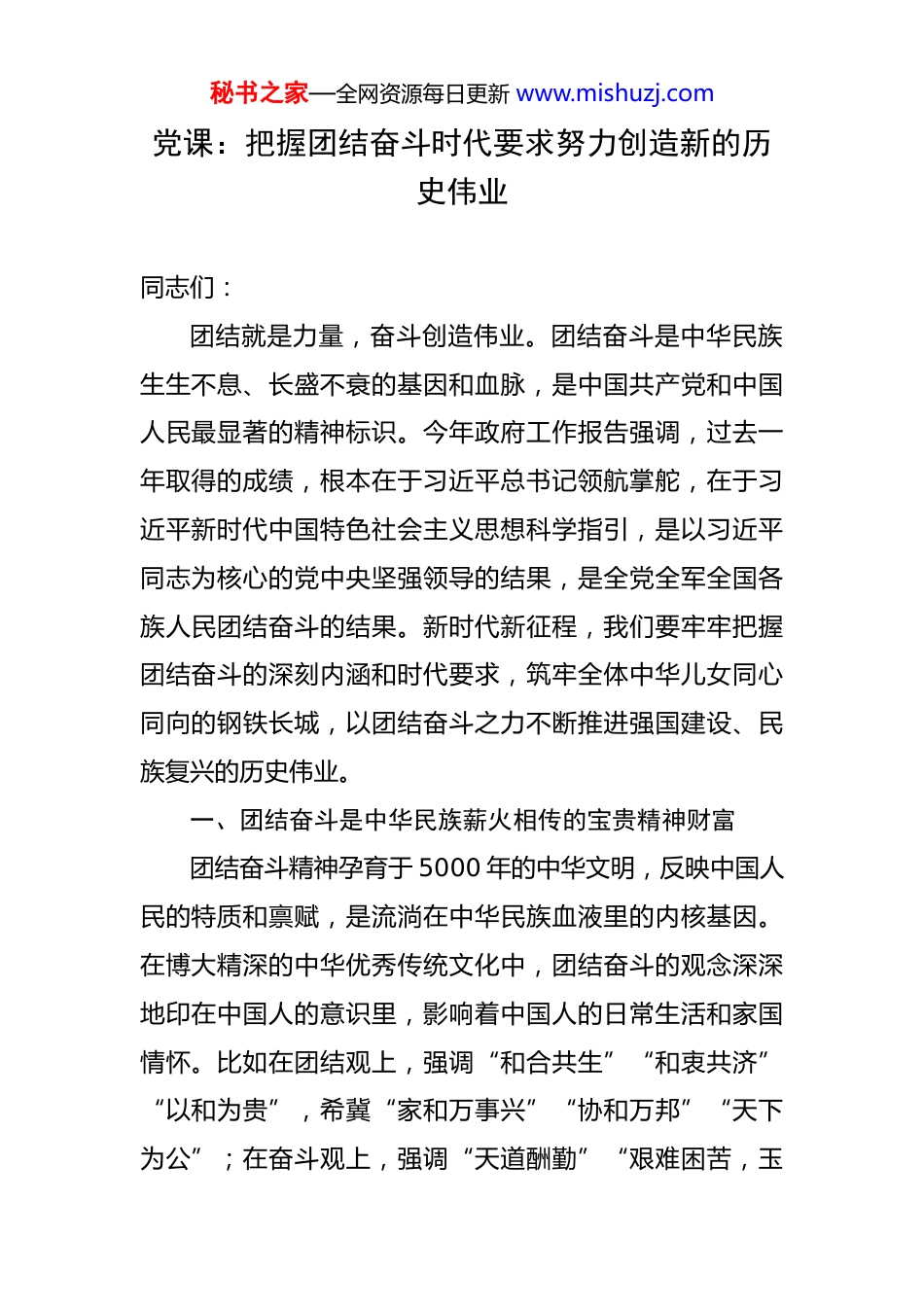 秘书之家—全网资源每日更新 www.mishuzj.com

党课：把握团结奋斗时代要求努力创造新的历史伟业

同志们：

团结就是力量，奋斗创造伟业。团结奋斗是中华民族生生不息、长盛不衰的基因和血脉，是中国共产党和中国人民最显著的精神标识。今年政府工作报告强调，过去一年取得的成绩，根本在于习近平总书记领航掌舵，在于习近平新时代中国特色社会主义思想科学指引，是以习近平同志为核心的党中央坚强领导的结果，是全党全军全国各族人民团结奋斗的结果。新时代新征程，我们要牢牢把握团结奋斗的深刻内涵和时代要求，筑牢全体中华儿女同心同向的钢铁长城，以团结奋斗之力不断推进强国建设、民族复兴的历史伟业。

一、团结奋斗是中华民族薪火相传的宝贵精神财富

团结奋斗精神孕育于5000年的中华文明，反映中国人民的特质和禀赋，是流淌在中华民族血液里的内核基因。在博大精深的中华优秀传统文化中，团结奋斗的观念深深地印在中国人的意识里，影响着中国人的日常生活和家国情怀。比如在团结观上，强调“和合共生”“和衷共济”“以和为贵”，希冀“家和万事兴”“协和万邦”“天下为公”；在奋斗观上，强调“天道酬勤”“艰难困苦，玉